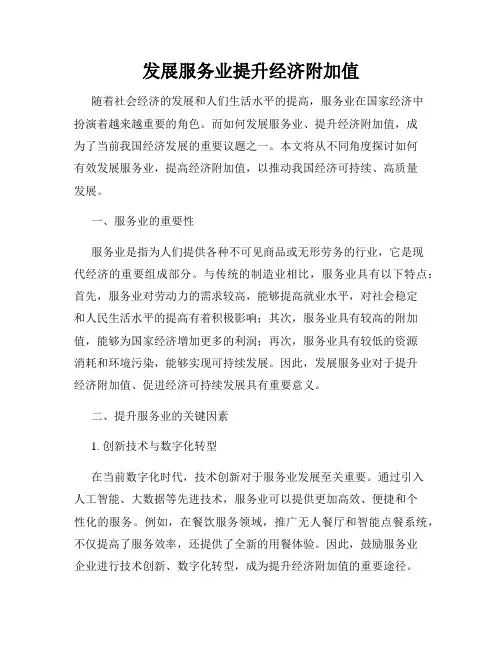 发展服务业提升经济附加值

随着社会经济的发展和人们生活水平的提高，服务业在国家经济中扮演着越来越重要的角色。而如何发展服务业、提升经济附加值，成为了当前我国经济发展的重要议题之一。本文将从不同角度探讨如何有效发展服务业，提高经济附加值，以推动我国经济可持续、高质量发展。

一、服务业的重要性

服务业是指为人们提供各种不可见商品或无形劳务的行业，它是现代经济的重要组成部分。与传统的制造业相比，服务业具有以下特点：首先，服务业对劳动力的需求较高，能够提高就业水平，对社会稳定和人民生活水平的提高有着积极影响；其次，服务业具有较高的附加值，能够为国家经济增加更多的利润；再次，服务业具有较低的资源消耗和环境污染，能够实现可持续发展。因此，发展服务业对于提升经济附加值、促进经济可持续发展具有重要意义。

二、提升服务业的关键因素

1. 创新技术与数字化转型

在当前数字化时代，技术创新对于服务业发展至关重要。通过引入人工智能、大数据等先进技术，服务业可以提供更加高效、便捷和个性化的服务。例如，在餐饮服务领域，推广无人餐厅和智能点餐系统，不仅提高了服务效率，还提供了全新的用餐体验。因此，鼓励服务业企业进行技术创新、数字化转型，成为提升经济附加值的重要途径。